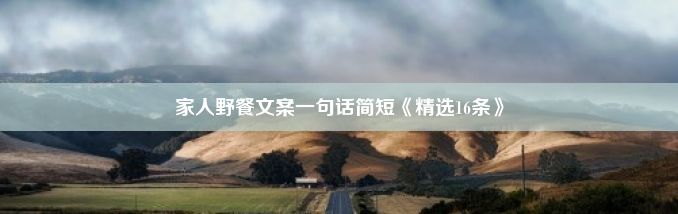 家人野餐文案一句话简短《精选16条》